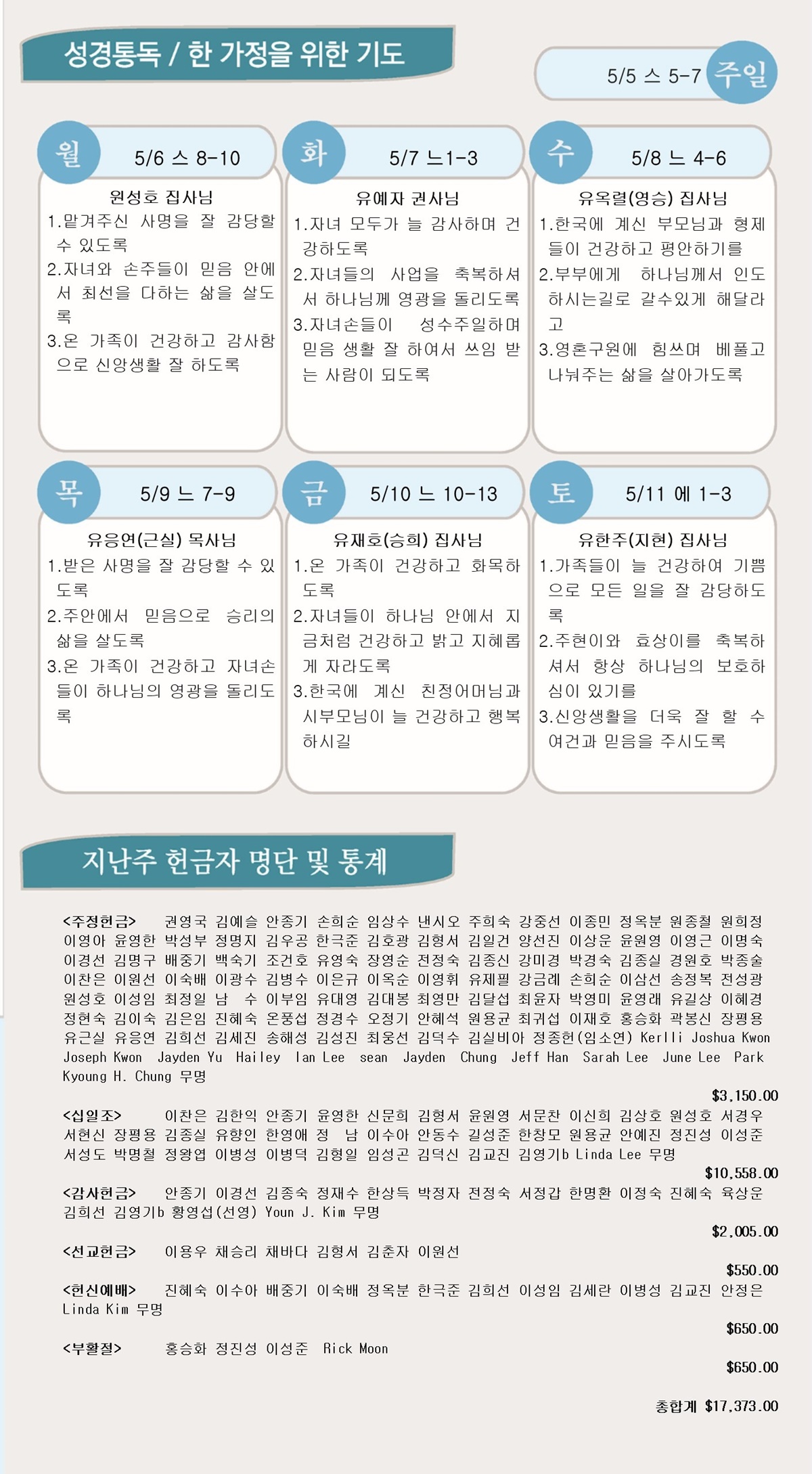 성경통독 / 한 가정을 위한 기도

5/5 스 5-7 주일

월 5/6 스 8-10

원성호 집사님
1.맡겨주신 사명을 잘 감당할 수 있도록
2.자녀와 손주들이 믿음 안에서 최선을 다하는 삶을 살도록
3.온 가족이 건강하고 감사함으로 신앙생활 잘 하도록

화 5/7 느1-3

유예자 권사님
1.자녀 모두가 늘 감사하며 건강하도록
2.자녀들의 사업을 축복하셔서 하나님께 영광을 돌리도록
3.자녀손들이 성수주일하며 믿음 생활 잘 하여서 쓰임 받는 사람이 되도록

수 5/8 느 4-6

유옥렬(영승) 집사님
1.한국에 계신 부모님과 형제들이 건강하고 평안하기를
2.부부에게 하나님께서 인도하시는길로 갈수있게 해달라고
3.영혼구원에 힘쓰며 베풀고 나눠주는 삶을 살아가도록

목 5/9 느 7-9

유응연(근실) 목사님
1.받은 사명을 잘 감당할 수 있도록
2.주안에서 믿음으로 승리의 삶을 살도록
3.온 가족이 건강하고 자녀손들이 하나님의 영광을 돌리도록

금 5/10 느 10-13

유재호(승희) 집사님
1.온 가족이 건강하고 화목하도록
2.자녀들이 하나님 안에서 지금처럼 건강하고 밝고 지혜롭게 자라도록
3.한국에 계신 친정어머님과 시부모님이 늘 건강하고 행복하시길

토 5/11 에 1-3

유한주(지현) 집사님
1.가족들이 늘 건강하여 기쁨으로 모든 일을 잘 감당하도록
2.주현이와 효상이를 축복하셔서 항상 하나님의 보호하심이 있기를
3.신앙생활을 더욱 잘 할 수 여건과 믿음을 주시도록

지난주 헌금자 명단 및 통계

<주정헌금> 권영국 김예슬 안종기 손희순 임상수 낸시오 주희숙 강중선 이종민 정옥분 원종철 원희정 이영아 윤영한 박성부 정명지 김우공 한극준 김호광 김형서 김일건 양선진 이상운 윤원영 이영근 이명숙 이경선 김명구 배중기 백숙기 조건호 유영숙 장영순 전정숙 김종신 강미경 박경숙 김종실 경원호 박종술 이찬은 이원선 이숙배 이광수 김병수 이은규 이옥순 이영휘 유제필 강금례 손희순 이삼선 송정복 전성광 원성호 이성임 최정일 남 수 이부임 유대영 김대봉 최영만 김달섭 최윤자 박영미 윤영래 유길상 이혜경 정현숙 김이숙 김은임 진혜숙 온풍섭 정경수 오정기 안혜석 원용균 최귀섭 이재호 홍승화 곽봉신 장평용 유근실 유응연 김희선 김세진 송해성 김성진 최웅선 김덕수 김실비아 정종헌(임소연) Kerlli Joshua Kwon Joseph Kwon Jayden Yu Hailey Ian Lee sean Jayden Chung Jeff Han Sarah Lee June Lee Park Kyoung H. Chung 무명
$3,150.00

<십일조> 이찬은 김한익 안종기 윤영한 신문희 김형서 윤원영 서문찬 이신희 김상호 원성호 서경우 서현신 장평용 김종실 유향인 한영애 정 남 이수아 안동수 길성준 한창모 원용균 안예진 정진성 이성준 서성도 박명철 정왕엽 이병성 이병덕 김형일 임성곤 김덕신 김교진 김영기b Linda Lee 무명
$10,558.00

<감사헌금> 안종기 이경선 김종숙 정재수 한상득 박정자 전정숙 서정갑 한명환 이정숙 진혜숙 육상운 김희선 김영기b 황영섭(선영) Youn J. Kim 무명
$2,005.00

<선교헌금> 이용우 채승리 채바다 김형서 김춘자 이원선
$550.00

<헌신예배> 진혜숙 이수아 배중기 이숙배 정옥분 한극준 김희선 이성임 김세란 이병성 김교진 안정은 Linda Kim 무명
$650.00

<부활절> 홍승화 정진성 이성준 Rick Moon
$650.00

총합계 $17,373.00